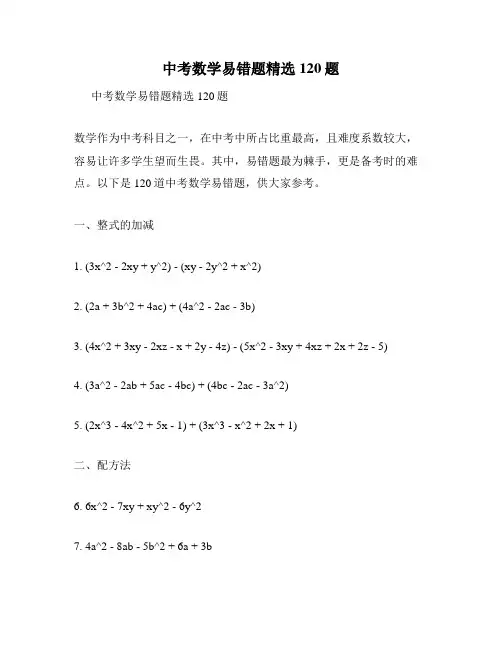 中考数学易错题精选 120 题

中考数学易错题精选 120 题

数学作为中考科目之一，在中考中所占比重最高，且难度系数较大，容易让许多学生望而生畏。其中，易错题最为棘手，更是备考时的难点。以下是 120 道中考数学易错题，供大家参考。

一、整式的加减

1. (3x^2 - 2xy + y^2) - (xy - 2y^2 + x^2)

2. (2a + 3b^2 + 4ac) + (4a^2 - 2ac - 3b)

3. (4x^2 + 3xy - 2xz - x + 2y - 4z) - (5x^2 - 3xy + 4xz + 2x + 2z - 5)

4. (3a^2 - 2ab + 5ac - 4bc) + (4bc - 2ac - 3a^2)

5. (2x^3 - 4x^2 + 5x - 1) + (3x^3 - x^2 + 2x + 1)

二、配方法

6. 6x^2 - 7xy + xy^2 - 6y^2

7. 4a^2 - 8ab - 5b^2 + 6a + 3b